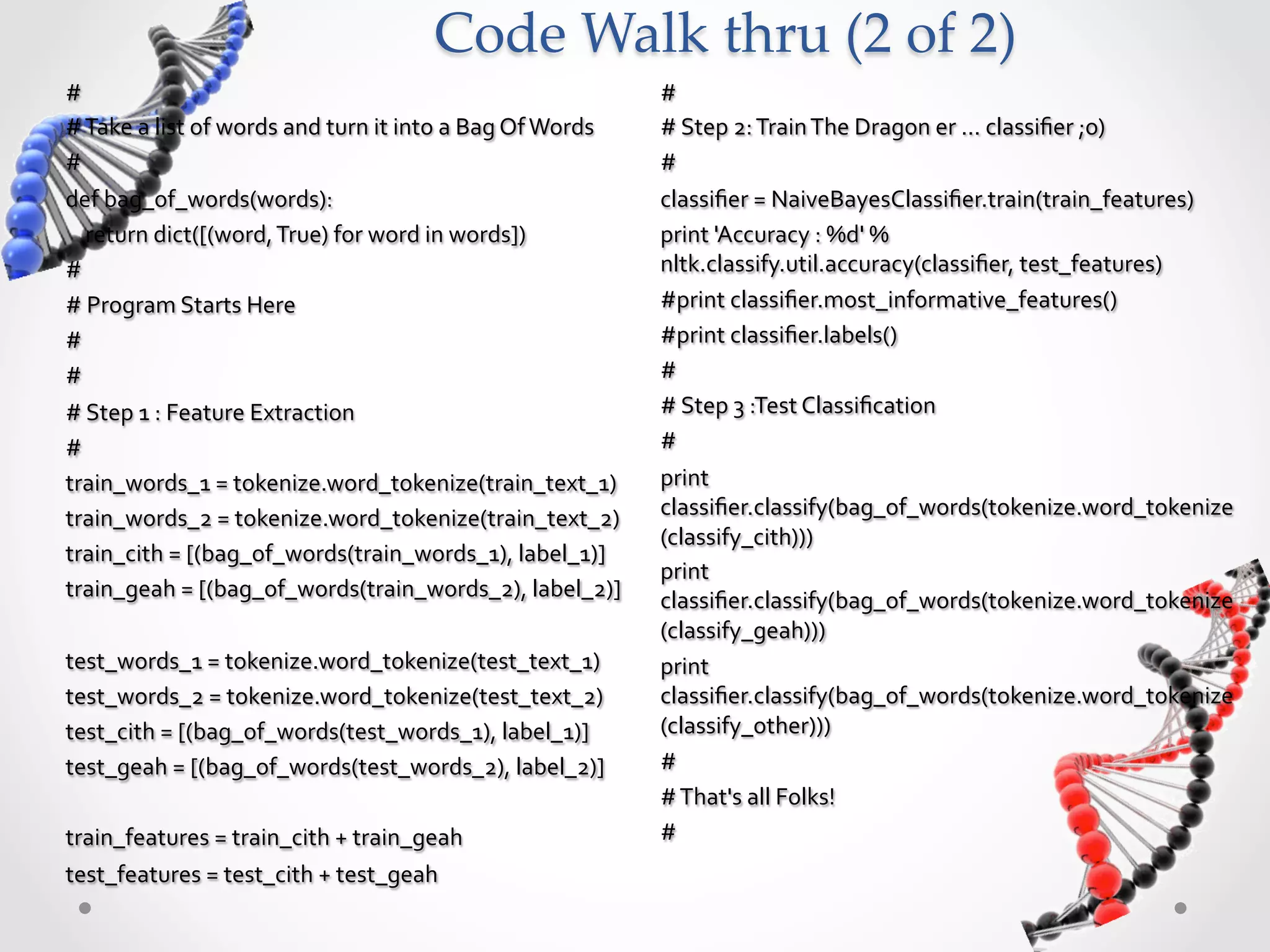 Code Walk thru (2 of 2)

#
# Take a list of words and turn it into a Bag Of Words
#
def bag_of_words(words):
return dict([(word, True) for word in words])
#
# Program Starts Here
#
#
# Step 1 : Feature Extraction
#
train_words_1 = tokenize.word_tokenize(train_text_1)
train_words_2 = tokenize.word_tokenize(train_text_2)
train_cith = [(bag_of_words(train_words_1), label_1)]
train_geah = [(bag_of_words(train_words_2), label_2)]

test_words_1 = tokenize.word_tokenize(test_text_1)
test_words_2 = tokenize.word_tokenize(test_text_2)
test_cith = [(bag_of_words(test_words_1), label_1)]
test_geah = [(bag_of_words(test_words_2), label_2)]

train_features = train_cith + train_geah
test_features = test_cith + test_geah

#
# Step 2: Train The Dragon er ... classifier ;o)
#
classifier = NaiveBayesClassifier.train(train_features)
print 'Accuracy : %d' % nltk.classify.util.accuracy(classifier, test_features)
#print classifier.most_informative_features()
#print classifier.labels()
#
# Step 3 :Test Classification
#
print classifier.classify(bag_of_words(tokenize.word_tokenize(classify_cith)))
print classifier.classify(bag_of_words(tokenize.word_tokenize(classify_geah)))
print classifier.classify(bag_of_words(tokenize.word_tokenize(classify_other)))
#
# That's all Folks!
#